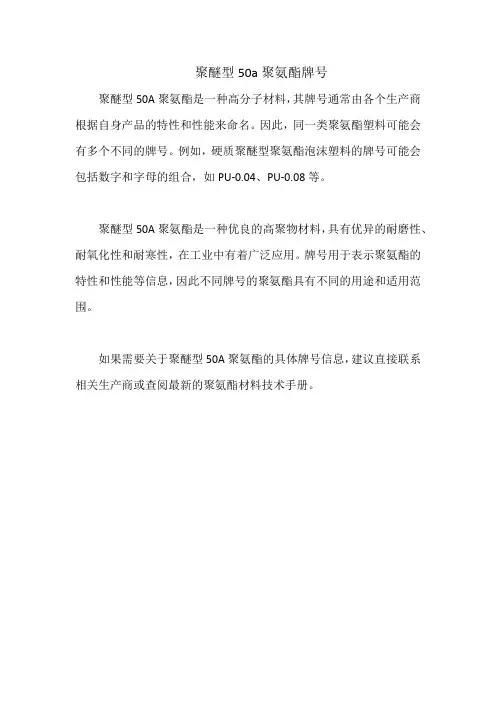 聚醚型 50a 聚氨酯牌号

聚醚型 50A 聚氨酯是一种高分子材料，其牌号通常由各个生产商根据自身产品的特性和性能来命名。因此，同一类聚氨酯塑料可能会有多个不同的牌号。例如，硬质聚醚型聚氨酯泡沫塑料的牌号可能会包括数字和字母的组合，如 PU-0.04、PU-0.08 等。

聚醚型 50A 聚氨酯是一种优良的高聚物材料，具有优异的耐磨性、耐氧化性和耐寒性，在工业中有着广泛应用。牌号用于表示聚氨酯的特性和性能等信息，因此不同牌号的聚氨酯具有不同的用途和适用范围。

如果需要关于聚醚型 50A 聚氨酯的具体牌号信息，建议直接联系相关生产商或查阅最新的聚氨酯材料技术手册。